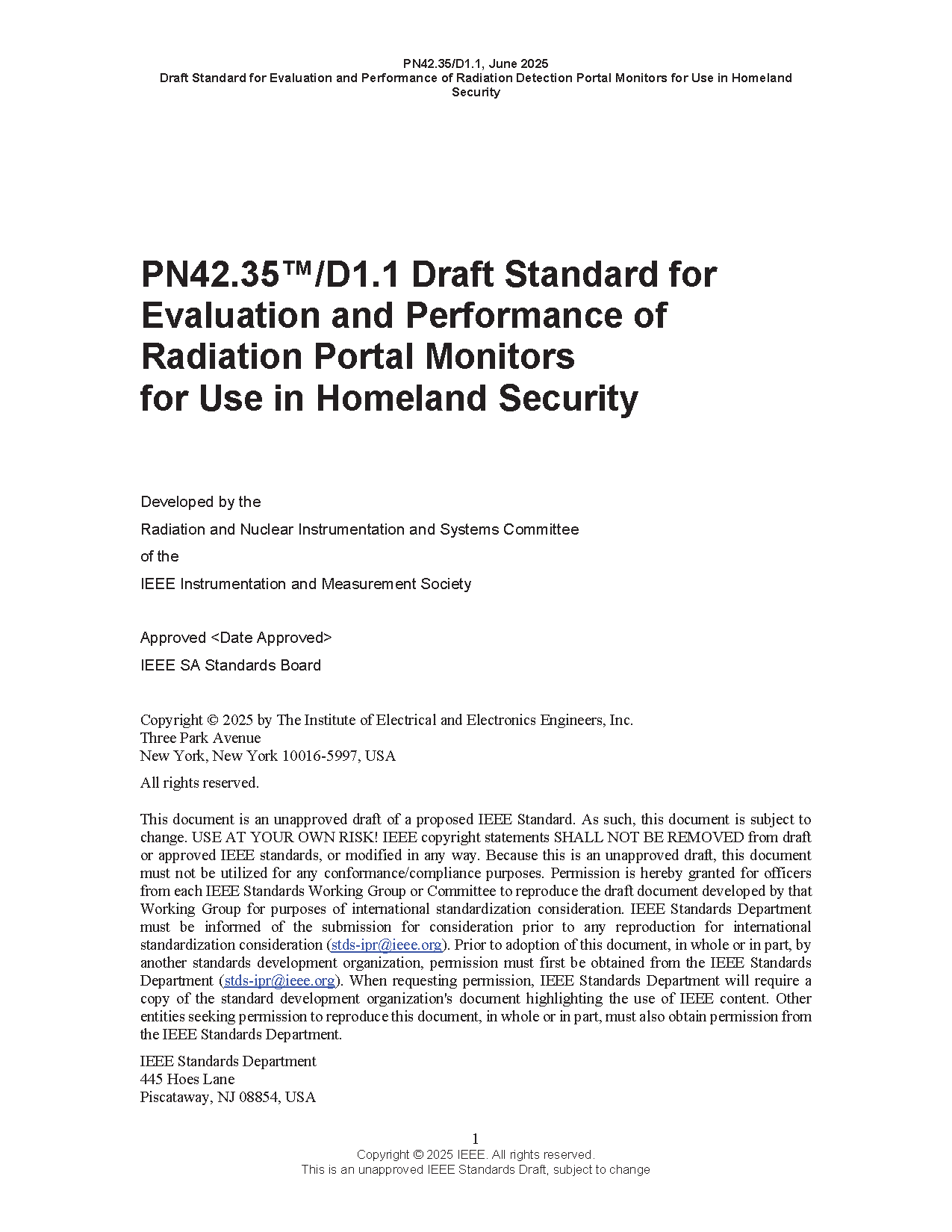 PN42.35/D1.1, June 2025
Draft Standard for Evaluation and Performance of Radiation Detection Portal Monitors for Use in Homeland Security

PN42.35™/D1.1 Draft Standard for Evaluation and Performance of Radiation Portal Monitors for Use in Homeland Security

Developed by the

Radiation and Nuclear Instrumentation and Systems Committee

of the

IEEE Instrumentation and Measurement Society

Approved <Date Approved>

IEEE SA Standards Board

Copyright © 2025 by The Institute of Electrical and Electronics Engineers, Inc.
Three Park Avenue
New York, New York 10016-5997, USA

All rights reserved.

This document is an unapproved draft of a proposed IEEE Standard. As such, this document is subject to change. USE AT YOUR OWN RISK! IEEE copyright statements SHALL NOT BE REMOVED from draft or approved IEEE standards, or modified in any way. Because this is an unapproved draft, this document must not be utilized for any conformance/compliance purposes. Permission is hereby granted for officers from each IEEE Standards Working Group or Committee to reproduce the draft document developed by that Working Group for purposes of international standardization consideration. IEEE Standards Department must be informed of the submission for consideration prior to any reproduction for international standardization consideration (stds-ipr@ieee.org). Prior to adoption of this document, in whole or in part, by another standards development organization, permission must first be obtained from the IEEE Standards Department (stds-ipr@ieee.org). When requesting permission, IEEE Standards Department will require a copy of the standard development organization's document highlighting the use of IEEE content. Other entities seeking permission to reproduce this document, in whole or in part, must also obtain permission from the IEEE Standards Department.

IEEE Standards Department
445 Hoes Lane
Piscataway, NJ 08854, USA

1
Copyright © 2025 IEEE. All rights reserved.
This is an unapproved IEEE Standards Draft, subject to change